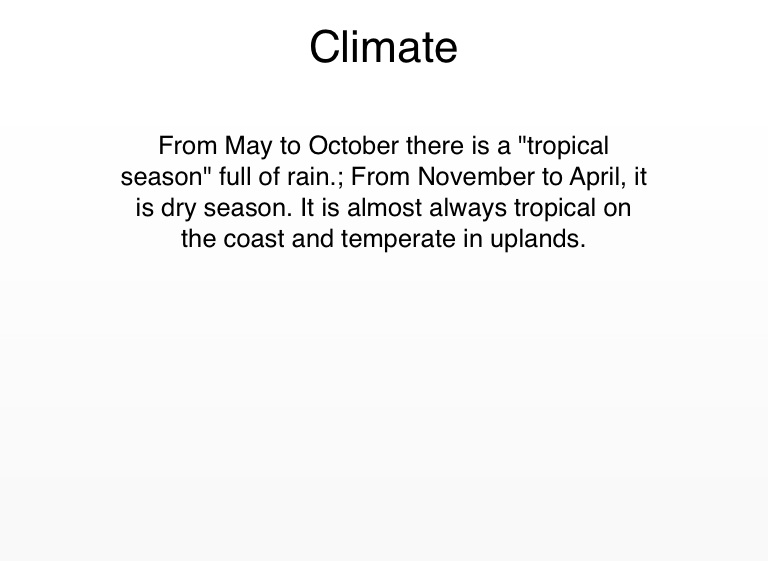 Climate

From May to October there is a "tropical season" full of rain.; From November to April, it is dry season. It is almost always tropical on the coast and temperate in uplands.